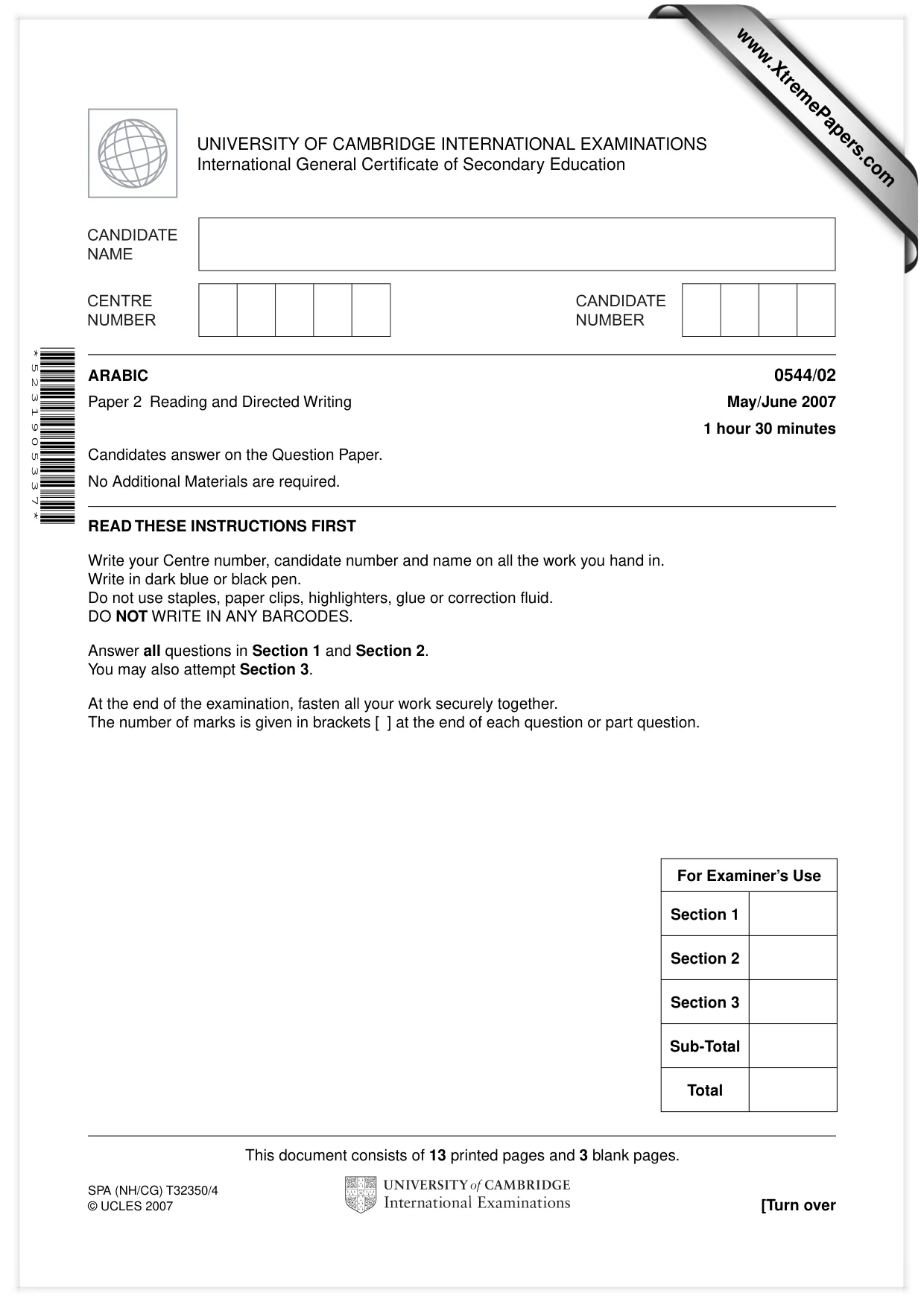 UNIVERSITY OF CAMBRIDGE INTERNATIONAL EXAMINATIONS
International General Certificate of Secondary Education

CANDIDATE NAME

CENTRE NUMBER

CANDIDATE NUMBER

*5231905337*

ARABIC
0544/02

Paper 2 Reading and Directed Writing
May/June 2007

1 hour 30 minutes

Candidates answer on the Question Paper.

No Additional Materials are required.

READ THESE INSTRUCTIONS FIRST

Write your Centre number, candidate number and name on all the work you hand in.
Write in dark blue or black pen.
Do not use staples, paper clips, highlighters, glue or correction fluid.
DO NOT WRITE IN ANY BARCODES.

Answer all questions in Section 1 and Section 2.
You may also attempt Section 3.

At the end of the examination, fasten all your work securely together.
The number of marks is given in brackets [ ] at the end of each question or part question.

| For Examiner's Use | |
|---|---|
| Section 1 | |
| Section 2 | |
| Section 3 | |
| Sub-Total | |
| Total | |

This document consists of 13 printed pages and 3 blank pages.

SPA (NH/CG) T32350/4
© UCLES 2007

UNIVERSITY of CAMBRIDGE
International Examinations

[Turn over

www.XtremePapers.com